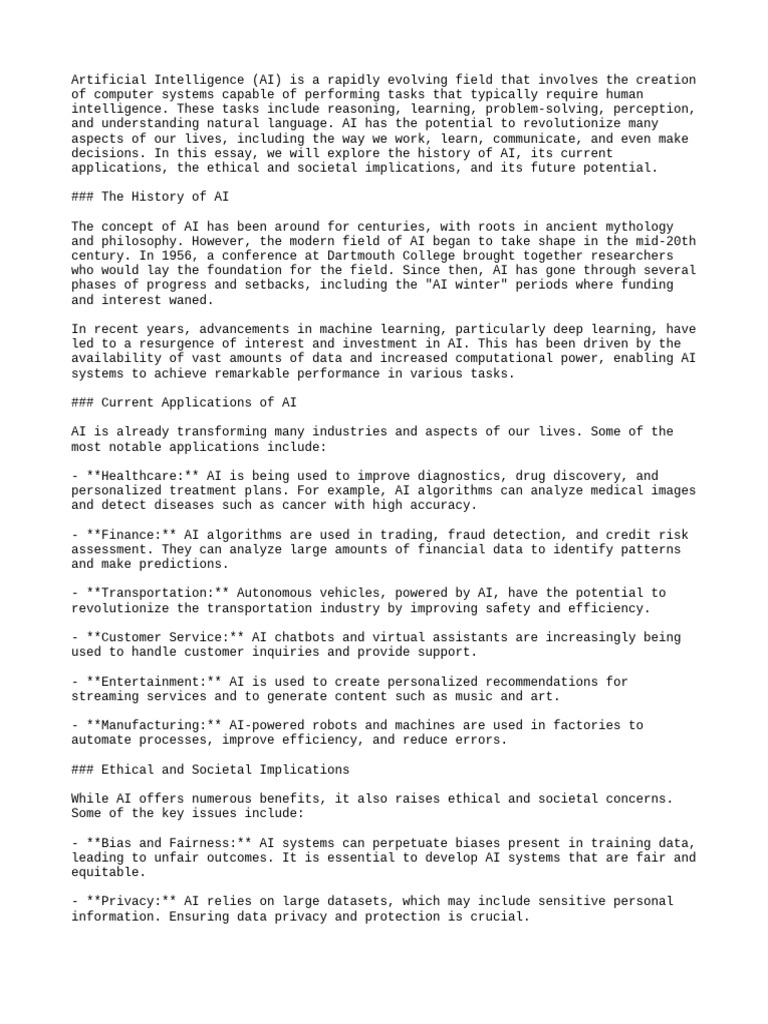 Artificial Intelligence (AI) is a rapidly evolving field that involves the creation of computer systems capable of performing tasks that typically require human intelligence. These tasks include reasoning, learning, problem-solving, perception, and understanding natural language. AI has the potential to revolutionize many aspects of our lives, including the way we work, learn, communicate, and even make decisions. In this essay, we will explore the history of AI, its current applications, the ethical and societal implications, and its future potential.

### The History of AI

The concept of AI has been around for centuries, with roots in ancient mythology and philosophy. However, the modern field of AI began to take shape in the mid-20th century. In 1956, a conference at Dartmouth College brought together researchers who would lay the foundation for the field. Since then, AI has gone through several phases of progress and setbacks, including the "AI winter" periods where funding and interest waned.

In recent years, advancements in machine learning, particularly deep learning, have led to a resurgence of interest and investment in AI. This has been driven by the availability of vast amounts of data and increased computational power, enabling AI systems to achieve remarkable performance in various tasks.

### Current Applications of AI

AI is already transforming many industries and aspects of our lives. Some of the most notable applications include:

- **Healthcare:** AI is being used to improve diagnostics, drug discovery, and personalized treatment plans. For example, AI algorithms can analyze medical images and detect diseases such as cancer with high accuracy.

- **Finance:** AI algorithms are used in trading, fraud detection, and credit risk assessment. They can analyze large amounts of financial data to identify patterns and make predictions.

- **Transportation:** Autonomous vehicles, powered by AI, have the potential to revolutionize the transportation industry by improving safety and efficiency.

- **Customer Service:** AI chatbots and virtual assistants are increasingly being used to handle customer inquiries and provide support.

- **Entertainment:** AI is used to create personalized recommendations for streaming services and to generate content such as music and art.

- **Manufacturing:** AI-powered robots and machines are used in factories to automate processes, improve efficiency, and reduce errors.

### Ethical and Societal Implications

While AI offers numerous benefits, it also raises ethical and societal concerns. Some of the key issues include:

- **Bias and Fairness:** AI systems can perpetuate biases present in training data, leading to unfair outcomes. It is essential to develop AI systems that are fair and equitable.

- **Privacy:** AI relies on large datasets, which may include sensitive personal information. Ensuring data privacy and protection is crucial.